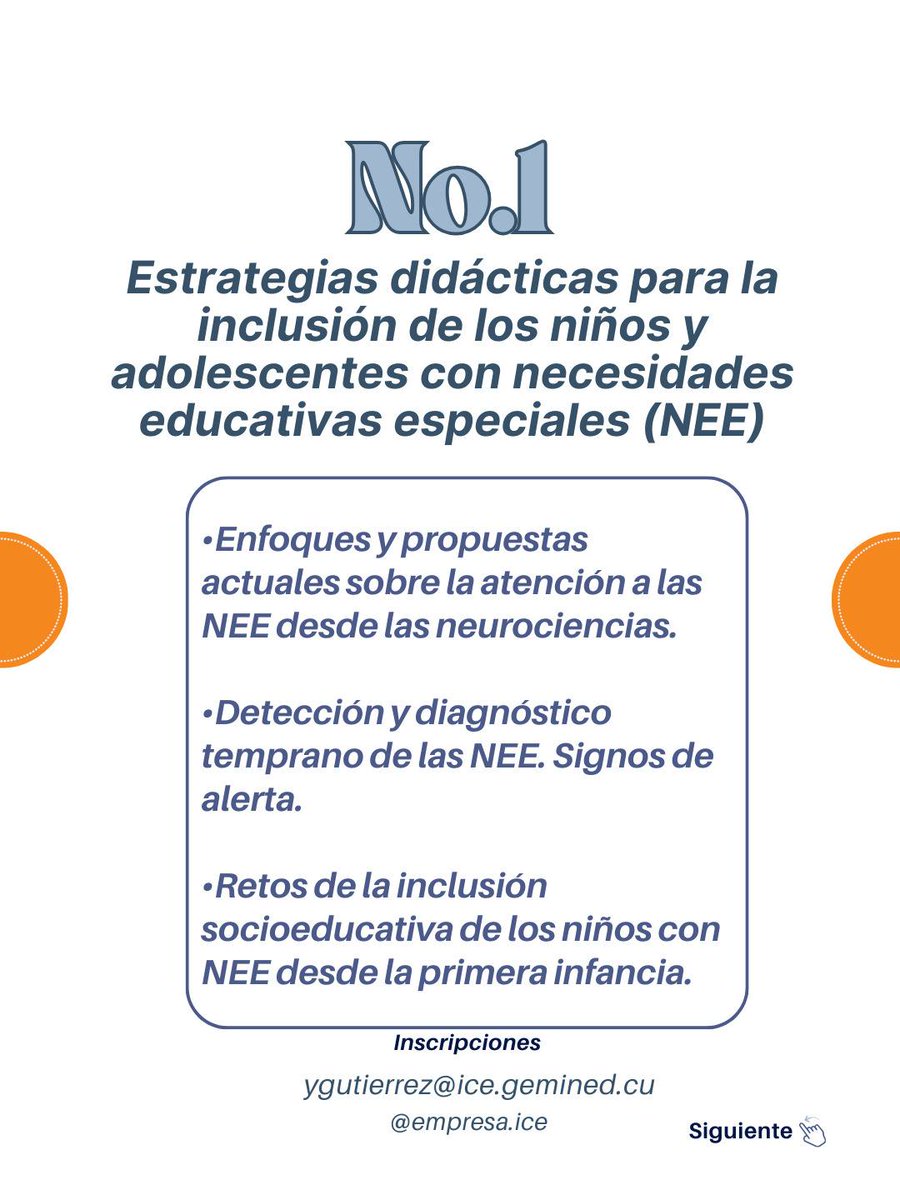 No.1

Estrategias didácticas para la inclusión de los niños y adolescentes con necesidades educativas especiales (NEE)

•Enfoques y propuestas actuales sobre la atención a las NEE desde las neurociencias.

•Detección y diagnóstico temprano de las NEE. Signos de alerta.

•Retos de la inclusión socioeducativa de los niños con NEE desde la primera infancia.

Inscripciones

ygutierrez@ice.gemined.cu

@empresa.ice

Siguiente